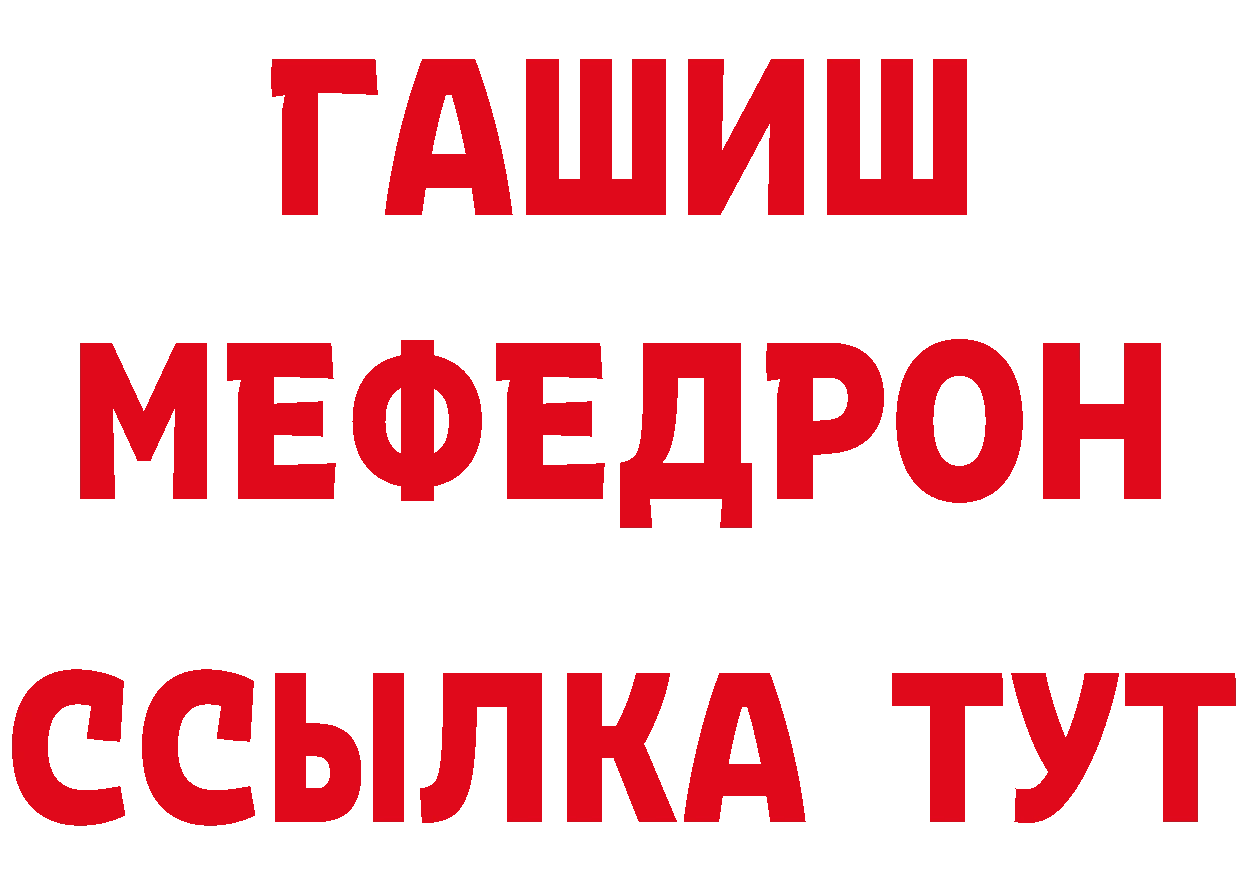 ГАШИШ
МЕФЕДРОН
ССЫЛКА ТУТ